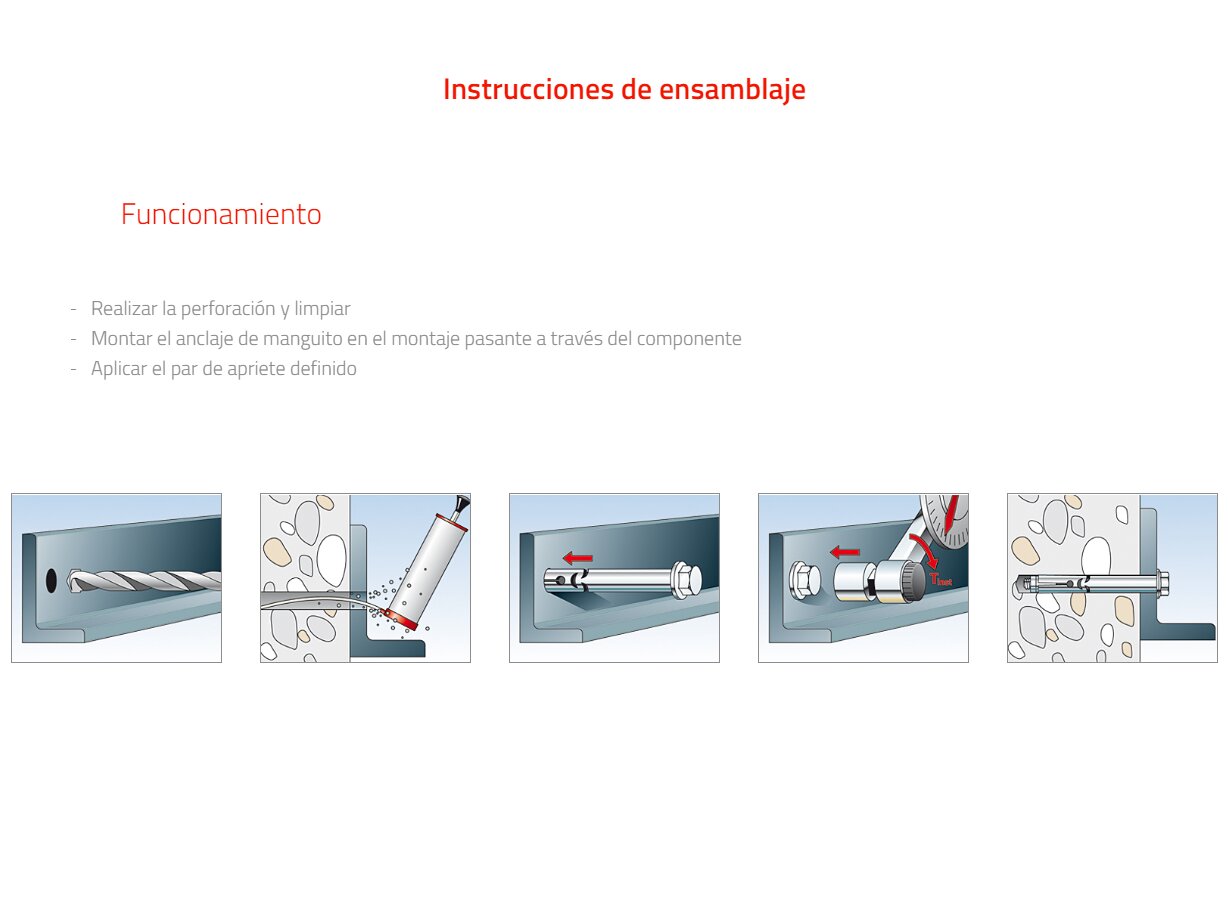 Instrucciones de ensamblaje

Funcionamiento

- Realizar la perforación y limpiar
- Montar el anclaje de manguito en el montaje pasante a través del componente
- Aplicar el par de apriete definido

$T_{inst}$